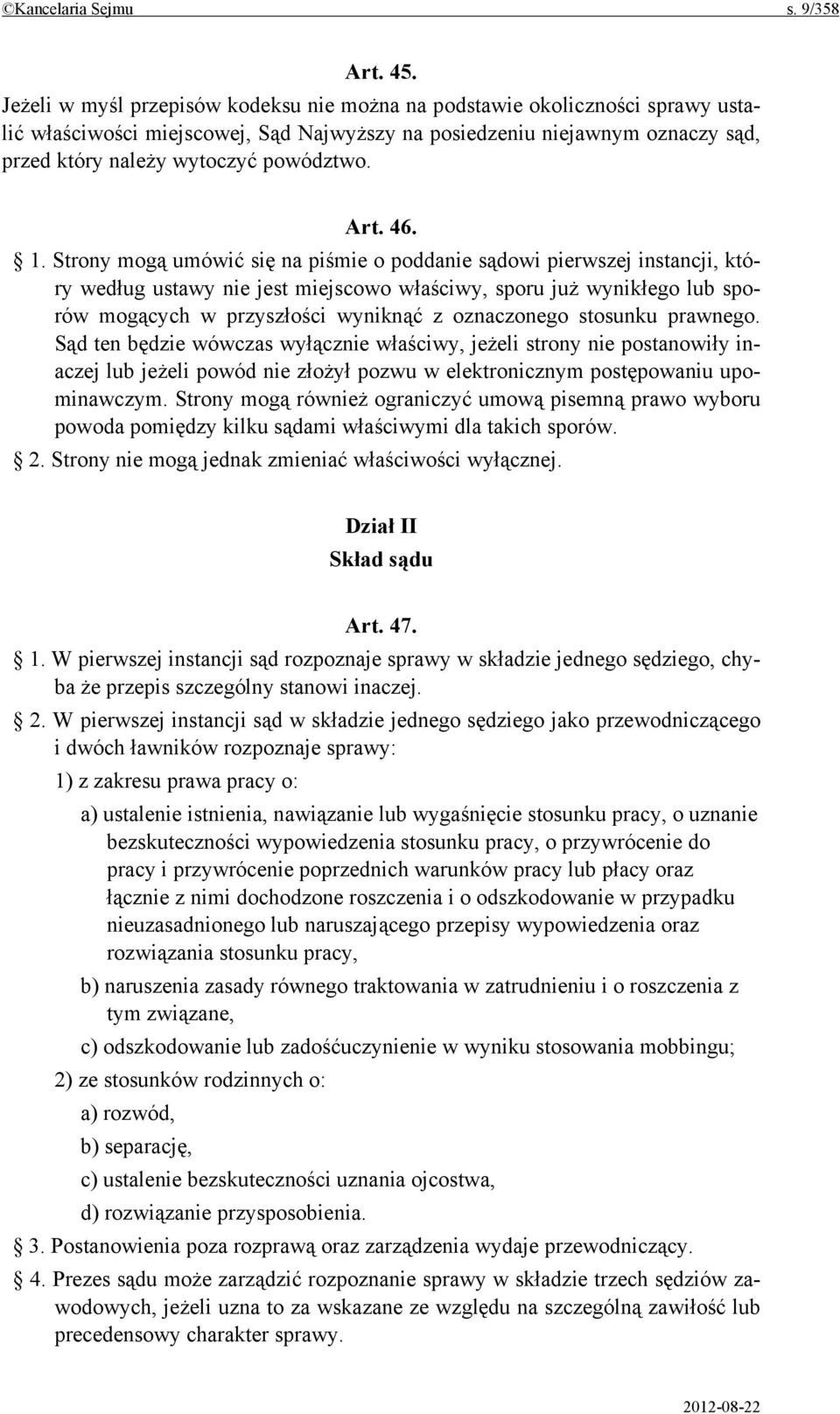 ©Kancelaria Sejmu s. 9/358

Art. 45.

Jeżeli w myśl przepisów kodeksu nie można na podstawie okoliczności sprawy ustalić właściwości miejscowej, Sąd Najwyższy na posiedzeniu niejawnym oznaczy sąd, przed który należy wytoczyć powództwo.

Art. 46.

§ 1. Strony mogą umówić się na piśmie o poddanie sądowi pierwszej instancji, który według ustawy nie jest miejscowo właściwy, sporu już wynikłego lub sporów mogących w przyszłości wyniknąć z oznaczonego stosunku prawnego. Sąd ten będzie wówczas wyłącznie właściwy, jeżeli strony nie postanowiły inaczej lub jeżeli powód nie złożył pozwu w elektronicznym postępowaniu upominawczym. Strony mogą również ograniczyć umową pisemną prawo wyboru powoda pomiędzy kilku sądami właściwymi dla takich sporów.

§ 2. Strony nie mogą jednak zmieniać właściwości wyłącznej.

Dział II
Skład sądu

Art. 47.

§ 1. W pierwszej instancji sąd rozpoznaje sprawy w składzie jednego sędziego, chyba że przepis szczególny stanowi inaczej.

§ 2. W pierwszej instancji sąd w składzie jednego sędziego jako przewodniczącego i dwóch ławników rozpoznaje sprawy:

1) z zakresu prawa pracy o:

a) ustalenie istnienia, nawiązanie lub wygaśnięcie stosunku pracy, o uznanie bezskuteczności wypowiedzenia stosunku pracy, o przywrócenie do pracy i przywrócenie poprzednich warunków pracy lub płacy oraz łącznie z nimi dochodzone roszczenia i o odszkodowanie w przypadku nieuzasadnionego lub naruszającego przepisy wypowiedzenia oraz rozwiązania stosunku pracy,

b) naruszenia zasady równego traktowania w zatrudnieniu i o roszczenia z tym związane,

c) odszkodowanie lub zadośćuczynienie w wyniku stosowania mobbingu;

2) ze stosunków rodzinnych o:

a) rozwód,

b) separację,

c) ustalenie bezskuteczności uznania ojcostwa,

d) rozwiązanie przysposobienia.

§ 3. Postanowienia poza rozprawą oraz zarządzenia wydaje przewodniczący.

§ 4. Prezes sądu może zarządzić rozpoznanie sprawy w składzie trzech sędziów zawodowych, jeżeli uzna to za wskazane ze względu na szczególną zawiłość lub precedensowy charakter sprawy.

2012-08-22